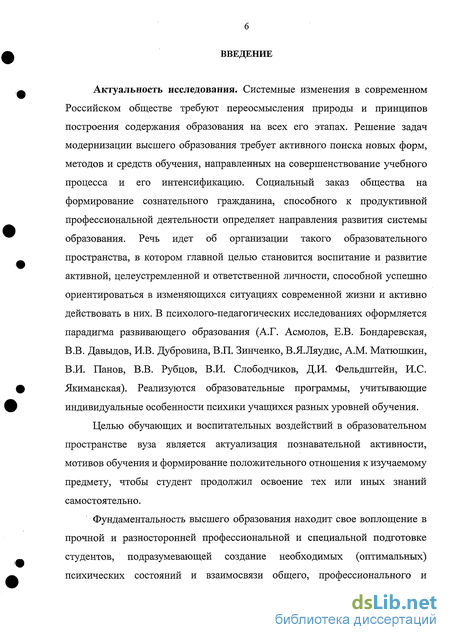 6

ВВЕДЕНИЕ

Актуальность исследования. Системные изменения в современном Российском обществе требуют переосмысления природы и принципов построения содержания образования на всех его этапах. Решение задач модернизации высшего образования требует активного поиска новых форм, методов и средств обучения, направленных на совершенствование учебного процесса и его интенсификацию. Социальный заказ общества на формирование сознательного гражданина, способного к продуктивной профессиональной деятельности определяет направления развития системы образования. Речь идет об организации такого образовательного пространства, в котором главной целью становится воспитание и развитие активной, целеустремленной и ответственной личности, способной успешно ориентироваться в изменяющихся ситуациях современной жизни и активно действовать в них. В психолого-педагогических исследованиях оформляется парадигма развивающего образования (А.Г. Асмолов, Е.В. Бондаревская, В.В. Давыдов, И.В. Дубровина, В.П. Зинченко, В.Я.Ляудис, А.М. Матюшкин, В.И. Панов, В.В. Рубцов, В.И. Слободчиков, Д.И. Фельдштейн, И.С. Якиманская). Реализуются образовательные программы, учитывающие индивидуальные особенности психики учащихся разных уровней обучения.

Целью обучающих и воспитательных воздействий в образовательном пространстве вуза является актуализация познавательной активности, мотивов обучения и формирование положительного отношения к изучаемому предмету, чтобы студент продолжил освоение тех или иных знаний самостоятельно.

Фундаментальность высшего образования находит свое воплощение в прочной и разносторонней профессиональной и специальной подготовке студентов, подразумевающей создание необходимых (оптимальных) психических состояний и взаимосвязи общего, профессионального и

dsLib.net
библиотека диссертаций